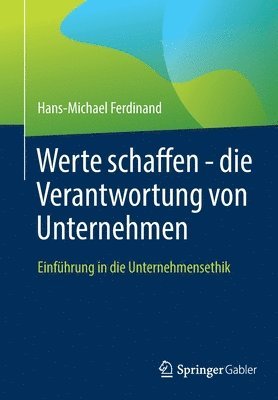 Hans-Michael Ferdinand

Werte schaffen - die Verantwortung von Unternehmen

Einführung in die Unternehmensethik

Springer Gabler